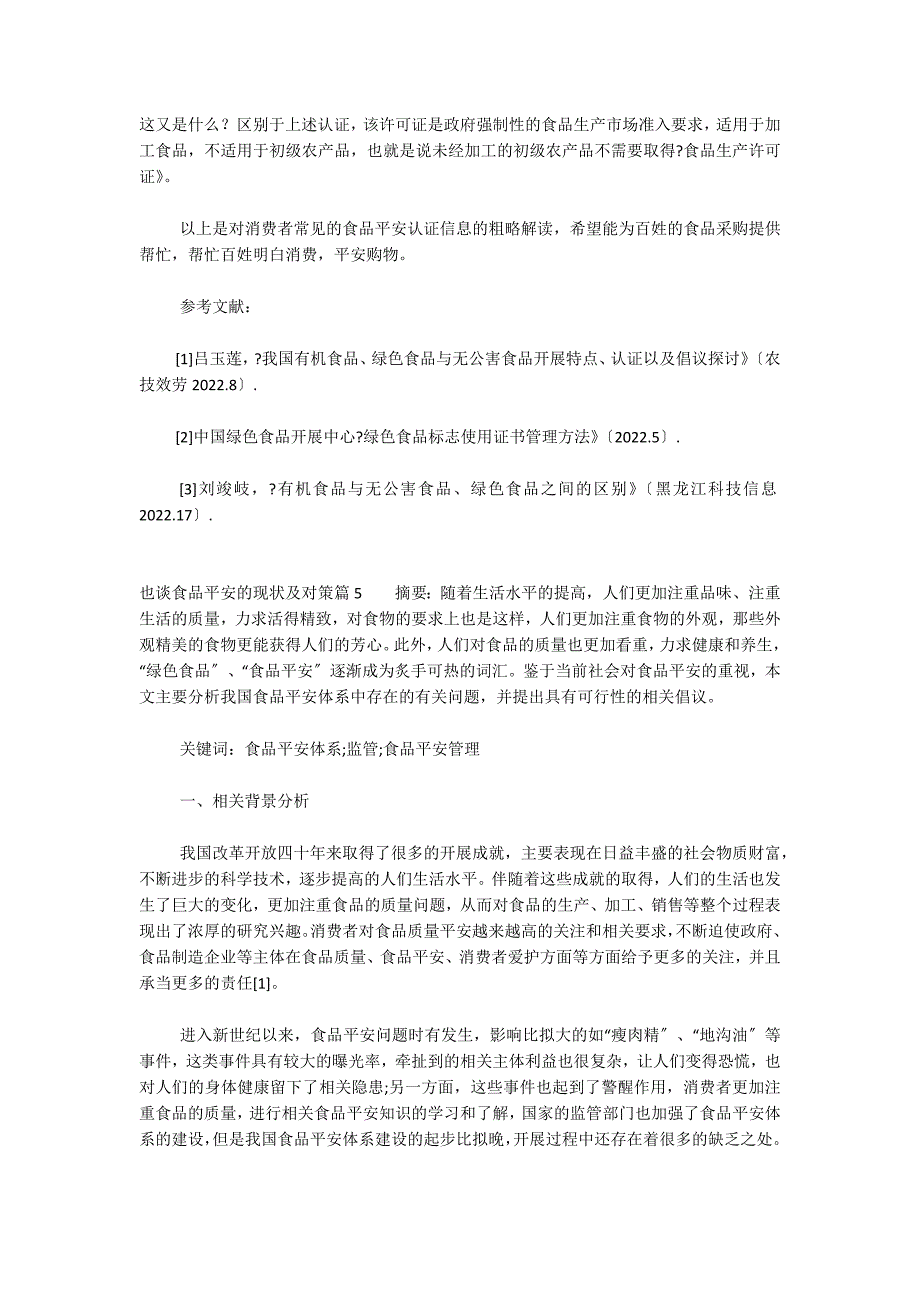 这又是什么？区别于上述认证，该许可证是政府强制性的食品生产市场准入要求，适用于加工食品，不适用于初级农产品，也就是说未经加工的初级农产品不需要取得?食品生产许可证》。

以上是对消费者常见的食品平安认证信息的粗略解读，希望能为百姓的食品采购提供帮忙，帮忙百姓明白消费，平安购物。

参考文献：

[1]吕玉莲，?我国有机食品、绿色食品与无公害食品开展特点、认证以及倡议探讨》〔农技效劳 2022.8〕.

[2]中国绿色食品开展中心?绿色食品标志使用证书管理方法》〔2022.5〕.

[3]刘竣岐，?有机食品与无公害食品、绿色食品之间的区别》〔黑龙江科技信息 2022.17〕.

也谈食品平安的现状及对策篇 5　摘要：随着生活水平的提高，人们更加注重品味、注重生活的质量，力求活得精致，对食物的要求上也是这样，人们更加注重食物的外观，那些外观精美的食物更能获得人们的芳心。此外，人们对食品的质量也更加看重，力求健康和养生，“绿色食品〞、“食品平安〞逐渐成为炙手可热的词汇。鉴于当前社会对食品平安的重视，本文主要分析我国食品平安体系中存在的有关问题，并提出具有可行性的相关倡议。

关键词：食品平安体系;监管;食品平安管理

一、相关背景分析

我国改革开放四十年来取得了很多的开展成就，主要表现在日益丰盛的社会物质财富，不断进步的科学技术，逐步提高的人们生活水平。伴随着这些成就的取得，人们的生活也发生了巨大的变化，更加注重食品的质量问题，从而对食品的生产、加工、销售等整个过程表现出了浓厚的研究兴趣。消费者对食品质量平安越来越高的关注和相关要求，不断迫使政府、食品制造企业等主体在食品质量、食品平安、消费者爱护方面等方面给予更多的关注，并且承当更多的责任[1]。

进入新世纪以来，食品平安问题时有发生，影响比拟大的如“瘦肉精〞、“地沟油〞等事件，这类事件具有较大的曝光率，牵扯到的相关主体利益也很复杂，让人们变得恐慌，也对人们的身体健康留下了相关隐患;另一方面，这些事件也起到了警醒作用，消费者更加注重食品的质量，进行相关食品平安知识的学习和了解，国家的监管部门也加强了食品平安体系的建设，但是我国食品平安体系建设的起步比拟晚，开展过程中还存在着很多的缺乏之处。